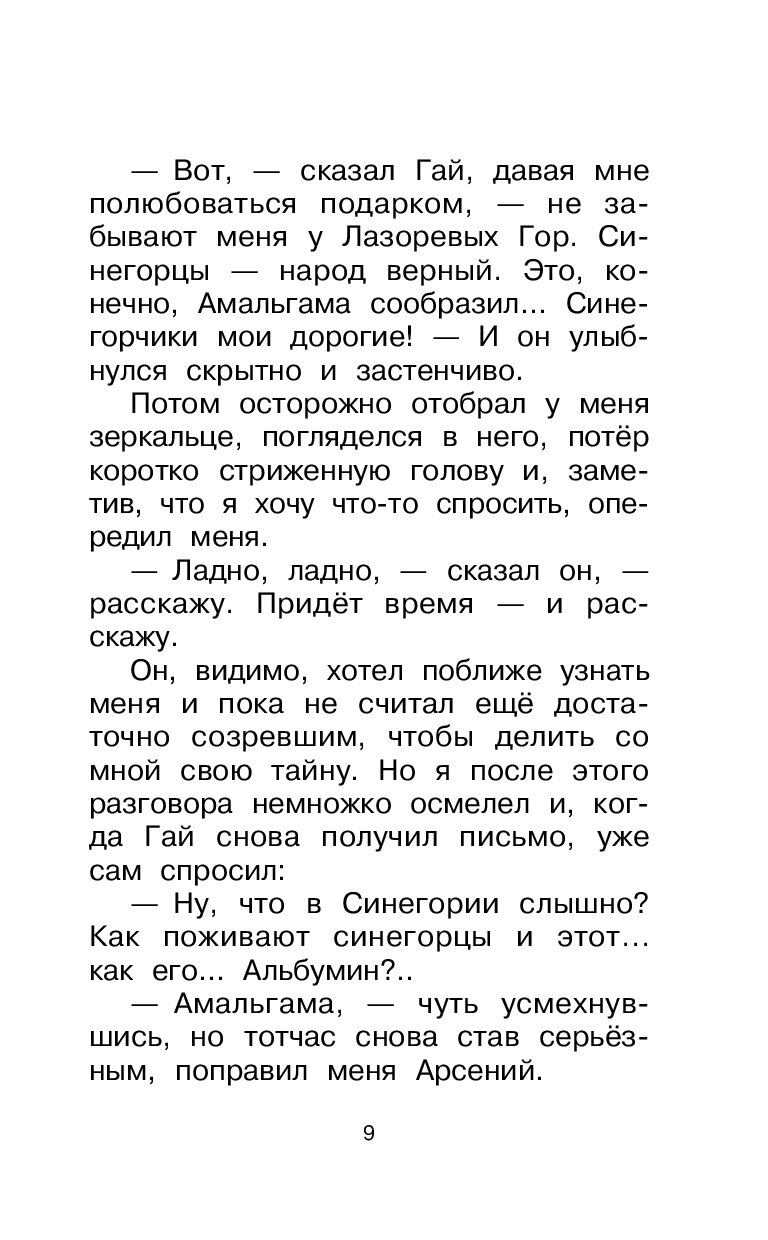 — Вот, — сказал Гай, давая мне полюбоваться подарком, — не забывают меня у Лазоревых Гор. Синегорцы — народ верный. Это, конечно, Амальгама сообразил... Синегорчики мои дорогие! — И он улыбнулся скрытно и застенчиво.

Потом осторожно отобрал у меня зеркальце, погляделся в него, потёр коротко стриженную голову и, заметив, что я хочу что-то спросить, опередил меня.

— Ладно, ладно, — сказал он, — расскажу. Придёт время — и расскажу.

Он, видимо, хотел поближе узнать меня и пока не считал ещё достаточно созревшим, чтобы делить со мной свою тайну. Но я после этого разговора немножко осмелел и, когда Гай снова получил письмо, уже сам спросил:

— Ну, что в Синегории слышно? Как поживают синегорцы и этот... как его... Альбумин?..

— Амальгама, — чуть усмехнувшись, но тотчас снова став серьёзным, поправил меня Арсений.

9